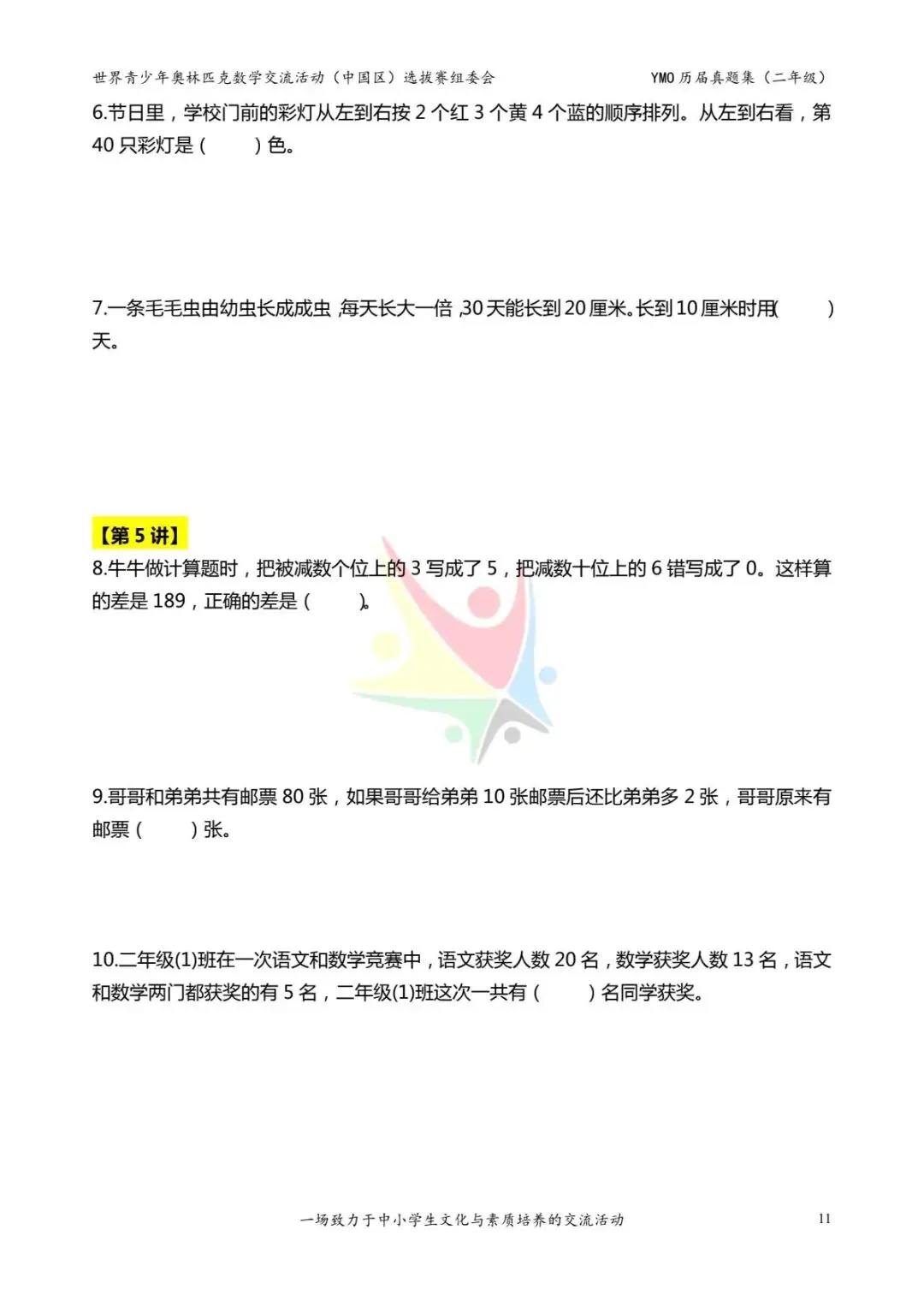 世界青少年奥林匹克数学交流活动（中国区）选拔赛组委会　　YMO 历届真题集（二年级）

6.节日里，学校门前的彩灯从左到右按 2 个红 3 个黄 4 个蓝的顺序排列。从左到右看，第 40 只彩灯是（　　）色。

7.一条毛毛虫由幼虫长成成虫，每天长大一倍，30 天能长到 20 厘米。长到 10 厘米时用（　　）天。

【第 5 讲】

8.牛牛做计算题时，把被减数个位上的 3 写成了 5，把减数十位上的 6 错写成了 0。这样算的差是 189，正确的差是（　　）。

9.哥哥和弟弟共有邮票 80 张，如果哥哥给弟弟 10 张邮票后还比弟弟多 2 张，哥哥原来有邮票（　　）张。

10.二年级(1)班在一次语文和数学竞赛中，语文获奖人数 20 名，数学获奖人数 13 名，语文和数学两门都获奖的有 5 名，二年级(1)班这次一共有（　　）名同学获奖。

一场致力于中小学生文化与素质培养的交流活动　　11